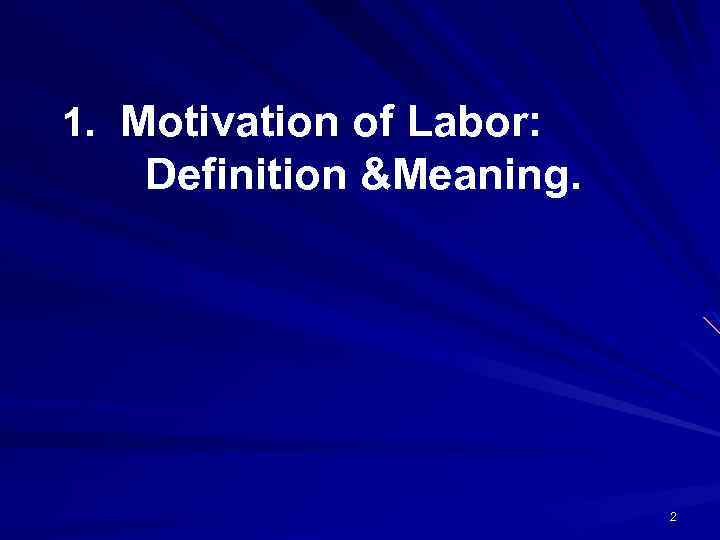 1. Motivation of Labor: Definition &Meaning.

2